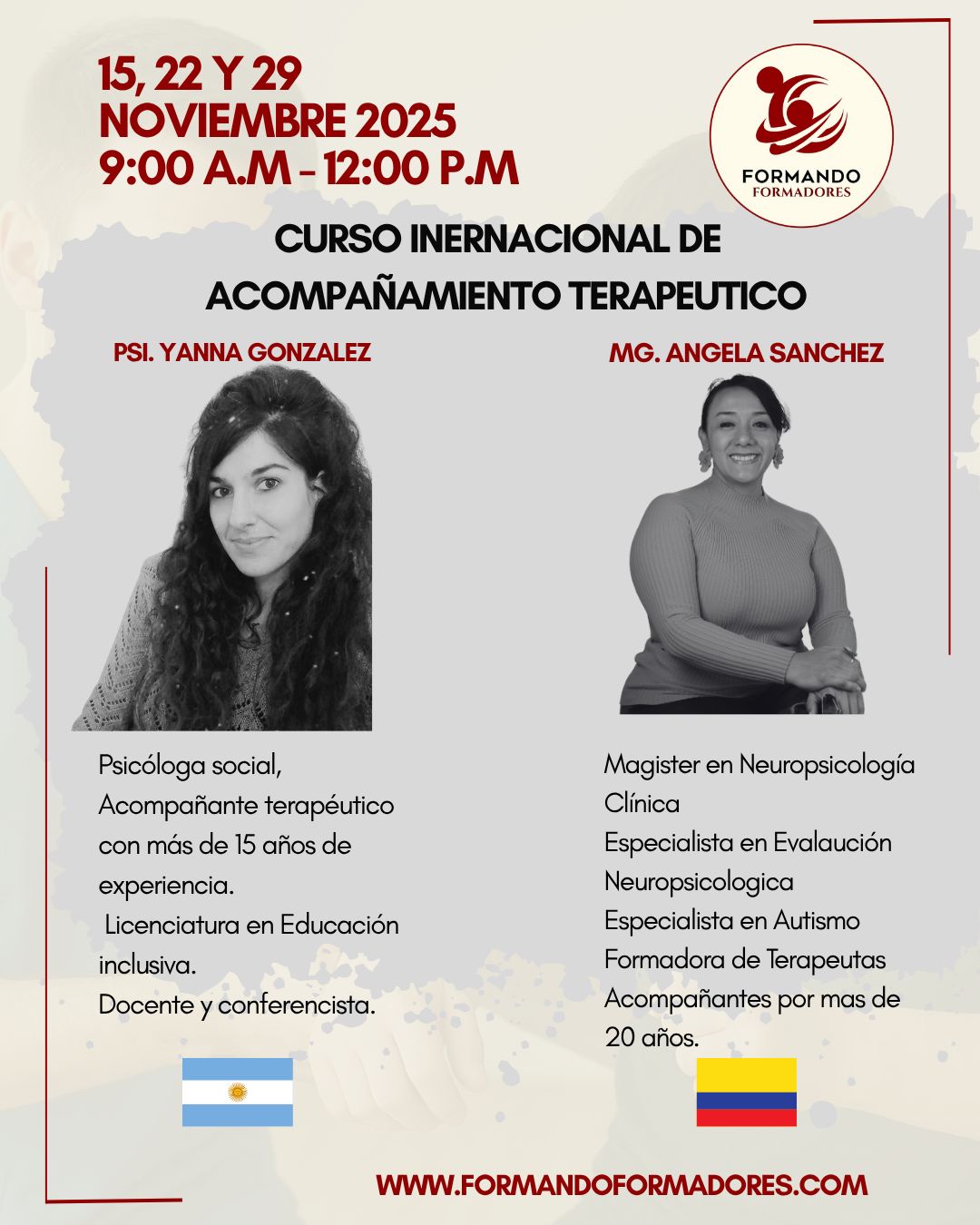 15, 22 Y 29
NOVIEMBRE 2025
9:00 A.M - 12:00 P.M

FORMANDO
FORMADORES

CURSO INERNACIONAL DE
ACOMPAÑAMIENTO TERAPEUTICO

PSI. YANNA GONZALEZ

Psicóloga social, Acompañante terapéutico con más de 15 años de experiencia. Licenciatura en Educación inclusiva. Docente y conferencista.

MG. ANGELA SANCHEZ

Magister en Neuropsicología Clínica
Especialista en Evalaución Neuropsicologica
Especialista en Autismo
Formadora de Terapeutas Acompañantes por mas de 20 años.

WWW.FORMANDOFORMADORES.COM